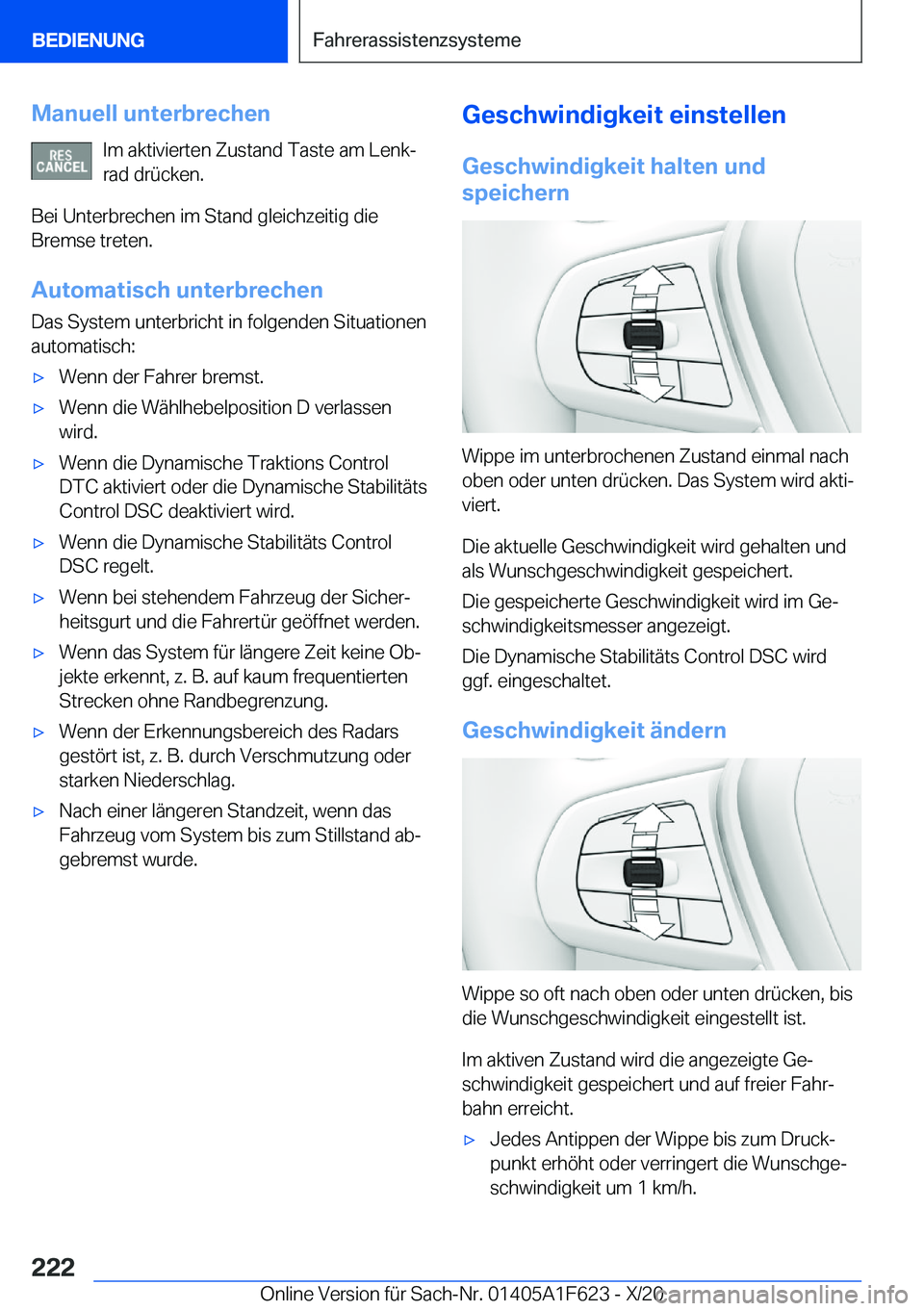 BEDIENUNG

Fahrerassistenzsysteme

Manuell unterbrechen

RES CANCEL

Im aktivierten Zustand Taste am Lenkrad drücken.

Bei Unterbrechen im Stand gleichzeitig die Bremse treten.

Automatisch unterbrechen

Das System unterbricht in folgenden Situationen automatisch:

▷ Wenn der Fahrer bremst.

▷ Wenn die Wählhebelposition D verlassen wird.

▷ Wenn die Dynamische Traktions Control DTC aktiviert oder die Dynamische Stabilitäts Control DSC deaktiviert wird.

▷ Wenn die Dynamische Stabilitäts Control DSC regelt.

▷ Wenn bei stehendem Fahrzeug der Sicherheitsgurt und die Fahrertür geöffnet werden.

▷ Wenn das System für längere Zeit keine Objekte erkennt, z. B. auf kaum frequentierten Strecken ohne Randbegrenzung.

▷ Wenn der Erkennungsbereich des Radars gestört ist, z. B. durch Verschmutzung oder starken Niederschlag.

▷ Nach einer längeren Standzeit, wenn das Fahrzeug vom System bis zum Stillstand abgebremst wurde.

Geschwindigkeit einstellen

Geschwindigkeit halten und speichern

Wippe im unterbrochenen Zustand einmal nach oben oder unten drücken. Das System wird aktiviert.

Die aktuelle Geschwindigkeit wird gehalten und als Wunschgeschwindigkeit gespeichert.

Die gespeicherte Geschwindigkeit wird im Geschwindigkeitsmesser angezeigt.

Die Dynamische Stabilitäts Control DSC wird ggf. eingeschaltet.

Geschwindigkeit ändern

Wippe so oft nach oben oder unten drücken, bis die Wunschgeschwindigkeit eingestellt ist.

Im aktiven Zustand wird die angezeigte Geschwindigkeit gespeichert und auf freier Fahrbahn erreicht.

▷ Jedes Antippen der Wippe bis zum Druckpunkt erhöht oder verringert die Wunschgeschwindigkeit um 1 km/h.

222

Online Version für Sach-Nr. 01405A1F623 - X/20

carmanualsonline.info